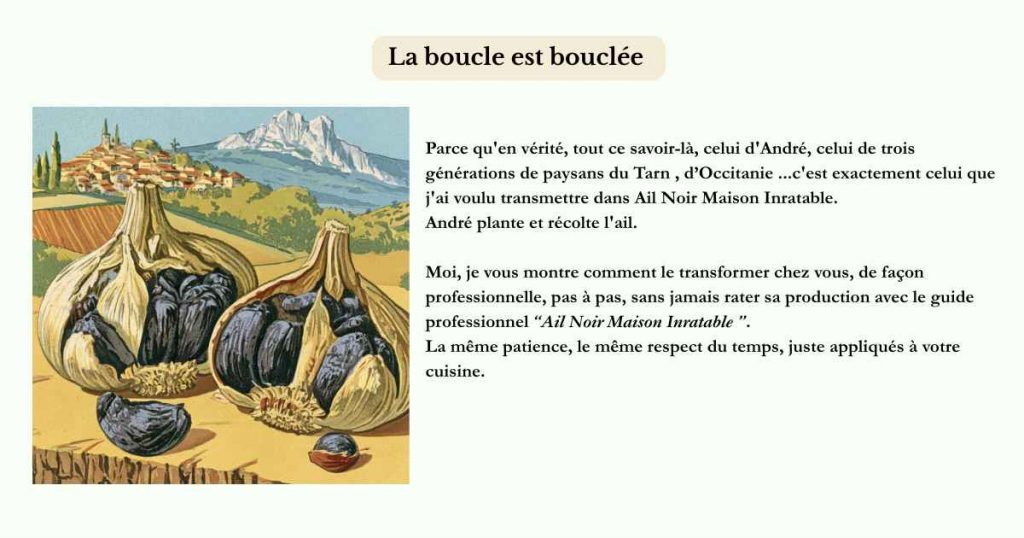 La boucle est bouclée

Parce qu'en vérité, tout ce savoir-là, celui d'André, celui de trois générations de paysans du Tarn , d'Occitanie ...c'est exactement celui que j'ai voulu transmettre dans Ail Noir Maison Inratable.
André plante et récolte l'ail.

Moi, je vous montre comment le transformer chez vous, de façon professionnelle, pas à pas, sans jamais rater sa production avec le guide professionnel "Ail Noir Maison Inratable ".
La même patience, le même respect du temps, juste appliqués à votre cuisine.